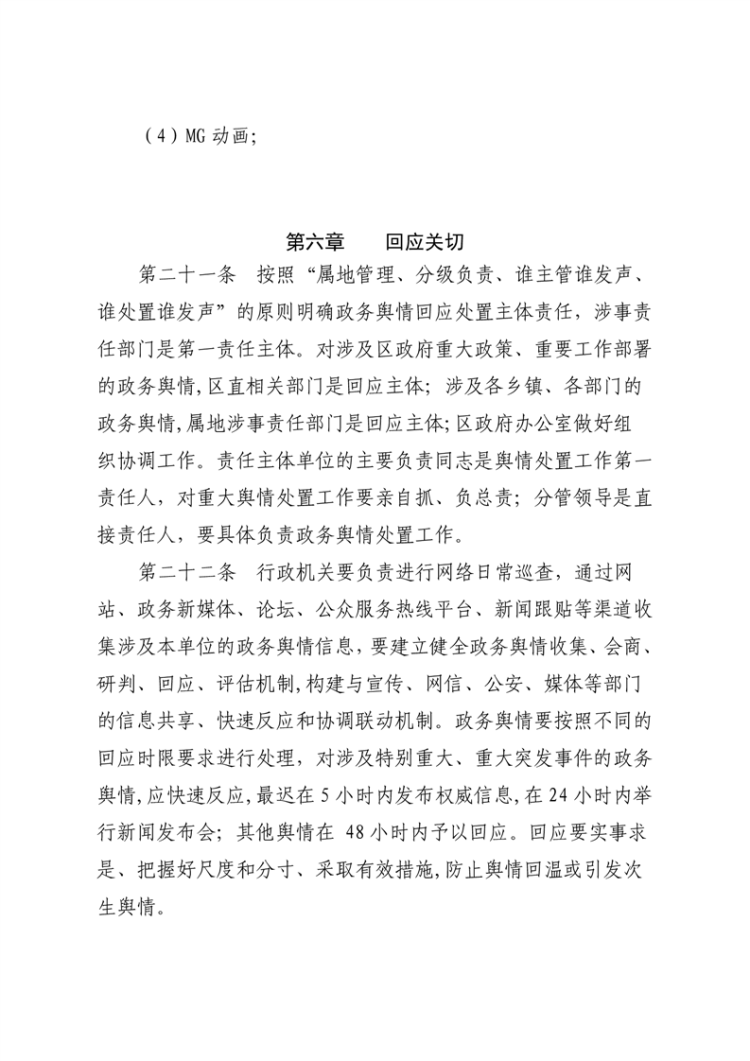 （4）MG 动画;

第六章　　回应关切

第二十一条　按照“属地管理、分级负责、谁主管谁发声、谁处置谁发声”的原则明确政务舆情回应处置主体责任，涉事责任部门是第一责任主体。对涉及区政府重大政策、重要工作部署的政务舆情,区直相关部门是回应主体；涉及各乡镇、各部门的政务舆情,属地涉事责任部门是回应主体;区政府办公室做好组织协调工作。责任主体单位的主要负责同志是舆情处置工作第一责任人，对重大舆情处置工作要亲自抓、负总责；分管领导是直接责任人，要具体负责政务舆情处置工作。

第二十二条　行政机关要负责进行网络日常巡查，通过网站、政务新媒体、论坛、公众服务热线平台、新闻跟贴等渠道收集涉及本单位的政务舆情信息，要建立健全政务舆情收集、会商、研判、回应、评估机制,构建与宣传、网信、公安、媒体等部门的信息共享、快速反应和协调联动机制。政务舆情要按照不同的回应时限要求进行处理，对涉及特别重大、重大突发事件的政务舆情,应快速反应,最迟在 5 小时内发布权威信息,在 24 小时内举行新闻发布会；其他舆情在 48 小时内予以回应。回应要实事求是、把握好尺度和分寸、采取有效措施,防止舆情回温或引发次生舆情。